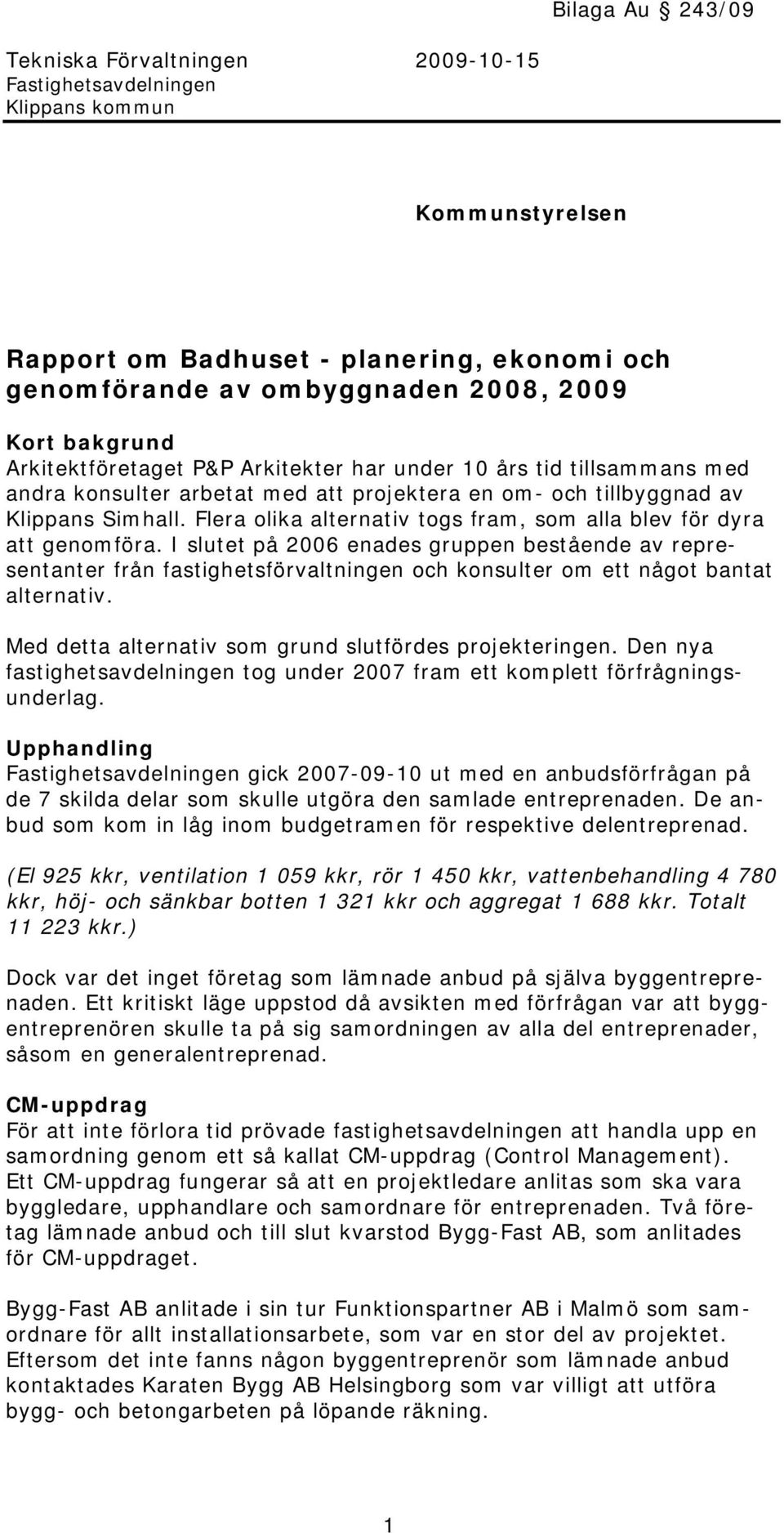 Bilaga Au § 243/09

Tekniska Förvaltningen 2009-10-15
Fastighetsavdelningen
Klippans kommun

Kommunstyrelsen

Rapport om Badhuset - planering, ekonomi och genomförande av ombyggnaden 2008, 2009

Kort bakgrund
Arkitektföretaget P&P Arkitekter har under 10 års tid tillsammans med andra konsulter arbetat med att projektera en om- och tillbyggnad av Klippans Simhall. Flera olika alternativ togs fram, som alla blev för dyra att genomföra. I slutet på 2006 enades gruppen bestående av representanter från fastighetsförvaltningen och konsulter om ett något bantat alternativ.

Med detta alternativ som grund slutfördes projekteringen. Den nya fastighetsavdelningen tog under 2007 fram ett komplett förfrågningsunderlag.

Upphandling
Fastighetsavdelningen gick 2007-09-10 ut med en anbudsförfrågan på de 7 skilda delar som skulle utgöra den samlade entreprenaden. De anbud som kom in låg inom budgetramen för respektive delentreprenad.

(El 925 kkr, ventilation 1 059 kkr, rör 1 450 kkr, vattenbehandling 4 780 kkr, höj- och sänkbar botten 1 321 kkr och aggregat 1 688 kkr. Totalt 11 223 kkr.)

Dock var det inget företag som lämnade anbud på själva byggentreprenaden. Ett kritiskt läge uppstod då avsikten med förfrågan var att byggentreprenören skulle ta på sig samordningen av alla del entreprenader, såsom en generalentreprenad.

CM-uppdrag
För att inte förlora tid prövade fastighetsavdelningen att handla upp en samordning genom ett så kallat CM-uppdrag (Control Management). Ett CM-uppdrag fungerar så att en projektledare anlitas som ska vara byggledare, upphandlare och samordnare för entreprenaden. Två företag lämnade anbud och till slut kvarstod Bygg-Fast AB, som anlitades för CM-uppdraget.

Bygg-Fast AB anlitade i sin tur Funktionspartner AB i Malmö som samordnare för allt installationsarbete, som var en stor del av projektet. Eftersom det inte fanns någon byggentreprenör som lämnade anbud kontaktades Karaten Bygg AB Helsingborg som var villigt att utföra bygg- och betongarbeten på löpande räkning.

1